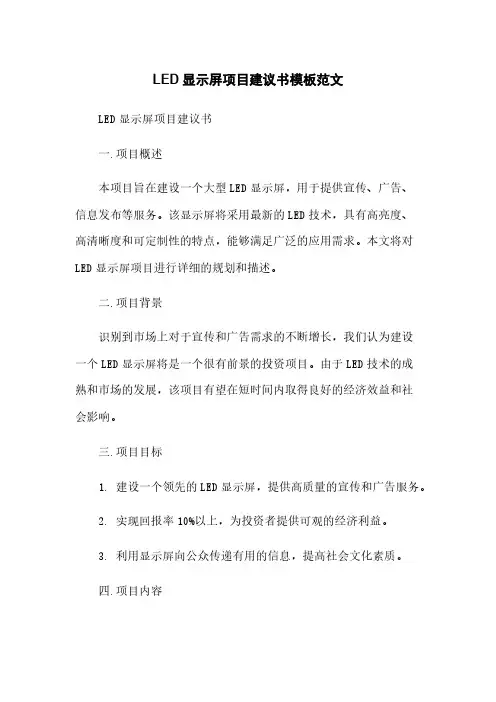 LED显示屏项目建议书模板范文

LED显示屏项目建议书

一.项目概述

本项目旨在建设一个大型LED显示屏，用于提供宣传、广告、信息发布等服务。该显示屏将采用最新的LED技术，具有高亮度、高清晰度和可定制性的特点，能够满足广泛的应用需求。本文将对LED显示屏项目进行详细的规划和描述。

二.项目背景

识别到市场上对于宣传和广告需求的不断增长，我们认为建设一个LED显示屏将是一个很有前景的投资项目。由于LED技术的成熟和市场的发展，该项目有望在短时间内取得良好的经济效益和社会影响。

三.项目目标

1. 建设一个领先的LED显示屏，提供高质量的宣传和广告服务。

2. 实现回报率10%以上，为投资者提供可观的经济利益。

3. 利用显示屏向公众传递有用的信息，提高社会文化素质。

四.项目内容